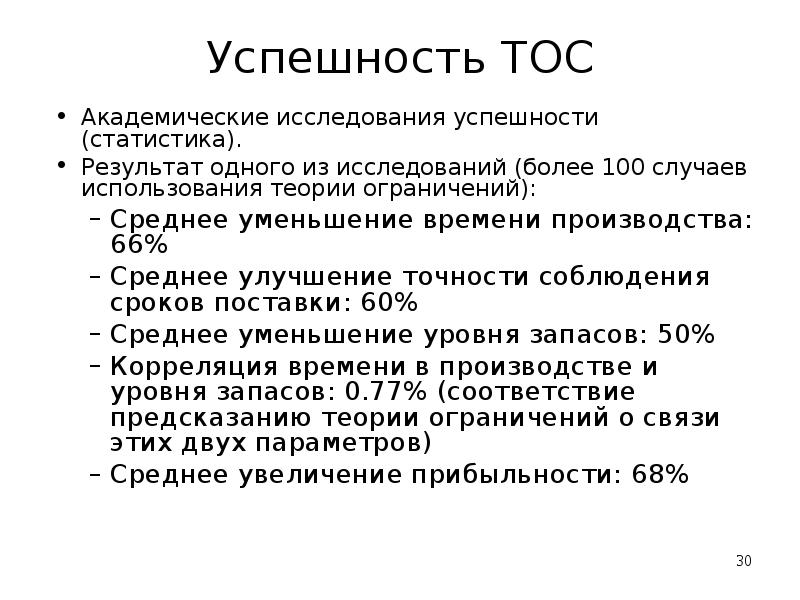 Успешность ТОС

• Академические исследования успешности (статистика).
• Результат одного из исследований (более 100 случаев использования теории ограничений):
– Среднее уменьшение времени производства: 66%
– Среднее улучшение точности соблюдения сроков поставки: 60%
– Среднее уменьшение уровня запасов: 50%
– Корреляция времени в производстве и уровня запасов: 0.77% (соответствие предсказанию теории ограничений о связи этих двух параметров)
– Среднее увеличение прибыльности: 68%

30